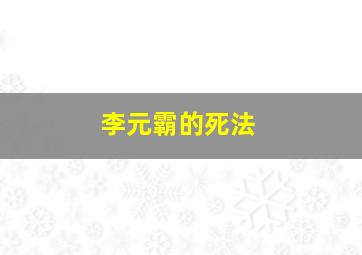 李元霸的死法